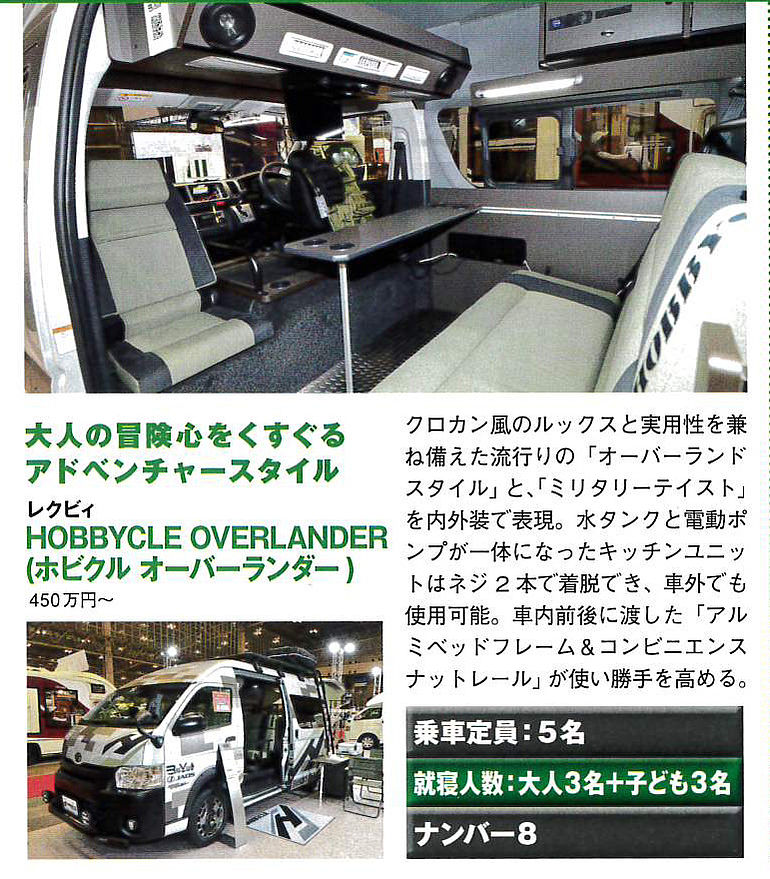 大人の冒険心をくすぐる
アドベンチャースタイル

レクビィ
HOBBYCLE OVERLANDER
(ホビクル オーバーランダー)
450万円～

クロカン風のルックスと実用性を兼ね備えた流行りの「オーバーランドスタイル」と、「ミリタリーテイスト」を内外装で表現。水タンクと電動ポンプが一体になったキッチンユニットはネジ2本で着脱でき、車外でも使用可能。車内前後に渡した「アルミベッドフレーム&コンビニエンスナットレール」が使い勝手を高める。

乗車定員：5名
就寝人数：大人3名+子ども3名
ナンバー8